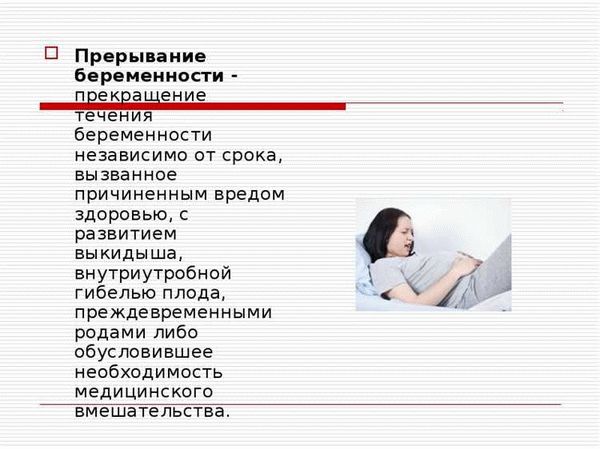 Прерывание беременности - прекращение течения беременности независимо от срока, вызванное причиненным вредом здоровью, с развитием выкидыша, внутриутробной гибелью плода, преждевременными родами либо обусловившее необходимость медицинского вмешательства.